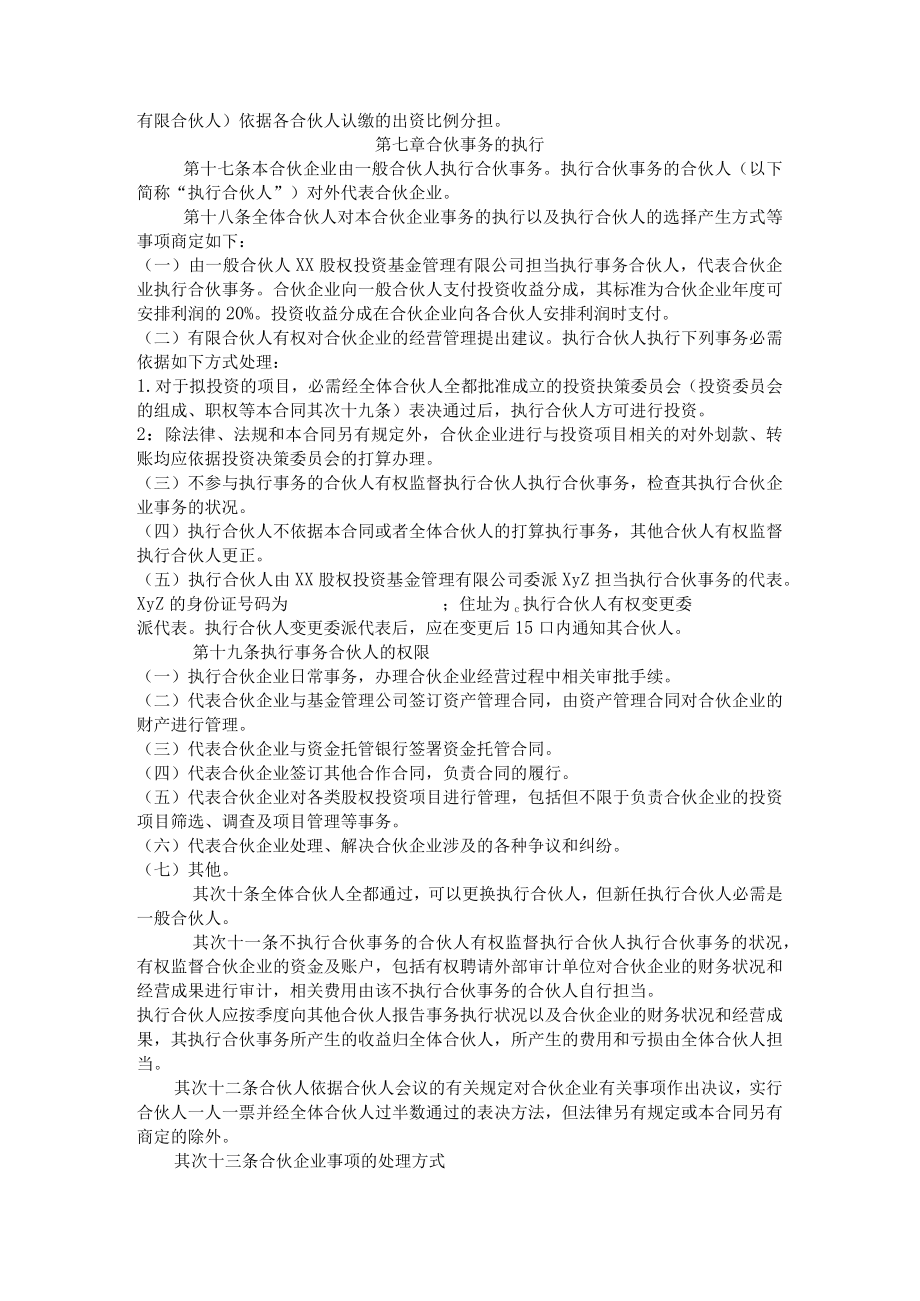 有限合伙人）依据各合伙人认缴的出资比例分担。

第七章合伙事务的执行

第十七条本合伙企业由一般合伙人执行合伙事务。执行合伙事务的合伙人（以下简称“执行合伙人”）对外代表合伙企业。

第十八条全体合伙人对本合伙企业事务的执行以及执行合伙人的选择产生方式等事项商定如下：

（一）由一般合伙人XX股权投资基金管理有限公司担当执行事务合伙人，代表合伙企业执行合伙事务。合伙企业向一般合伙人支付投资收益分成，其标准为合伙企业年度可安排利润的20%。投资收益分成在合伙企业向各合伙人安排利润时支付。

（二）有限合伙人有权对合伙企业的经营管理提出建议。执行合伙人执行下列事务必需依据如下方式处理：

1.对于拟投资的项目，必需经全体合伙人全都批准成立的投资抉策委员会（投资委员会的组成、职权等本合同其次十九条）表决通过后，执行合伙人方可进行投资。

2：除法律、法规和本合同另有规定外，合伙企业进行与投资项目相关的对外划款、转账均应依据投资决策委员会的打算办理。

（三）不参与执行事务的合伙人有权监督执行合伙人执行合伙事务，检查其执行合伙企业事务的状况。

（四）执行合伙人不依据本合同或者全体合伙人的打算执行事务，其他合伙人有权监督执行合伙人更正。

（五）执行合伙人由XX股权投资基金管理有限公司委派XyZ担当执行合伙事务的代表。XyZ的身份证号码为 ；住址为。执行合伙人有权变更委派代表。执行合伙人变更委派代表后，应在变更后15口内通知其合伙人。

第十九条执行事务合伙人的权限

（一）执行合伙企业日常事务，办理合伙企业经营过程中相关审批手续。

（二）代表合伙企业与基金管理公司签订资产管理合同，由资产管理合同对合伙企业的财产进行管理。

（三）代表合伙企业与资金托管银行签署资金托管合同。

（四）代表合伙企业签订其他合作合同，负责合同的履行。

（五）代表合伙企业对各类股权投资项目进行管理，包括但不限于负责合伙企业的投资项目筛选、调查及项目管理等事务。

（六）代表合伙企业处理、解决合伙企业涉及的各种争议和纠纷。

（七）其他。

其次十条全体合伙人全都通过，可以更换执行合伙人，但新任执行合伙人必需是一般合伙人。

其次十一条不执行合伙事务的合伙人有权监督执行合伙人执行合伙事务的状况，有权监督合伙企业的资金及账户，包括有权聘请外部审计单位对合伙企业的财务状况和经营成果进行审计，相关费用由该不执行合伙事务的合伙人自行担当。

执行合伙人应按季度向其他合伙人报告事务执行状况以及合伙企业的财务状况和经营成果，其执行合伙事务所产生的收益归全体合伙人，所产生的费用和亏损由全体合伙人担当。

其次十二条合伙人依据合伙人会议的有关规定对合伙企业有关事项作出决议，实行合伙人一人一票并经全体合伙人过半数通过的表决方法，但法律另有规定或本合同另有商定的除外。

其次十三条合伙企业事项的处理方式